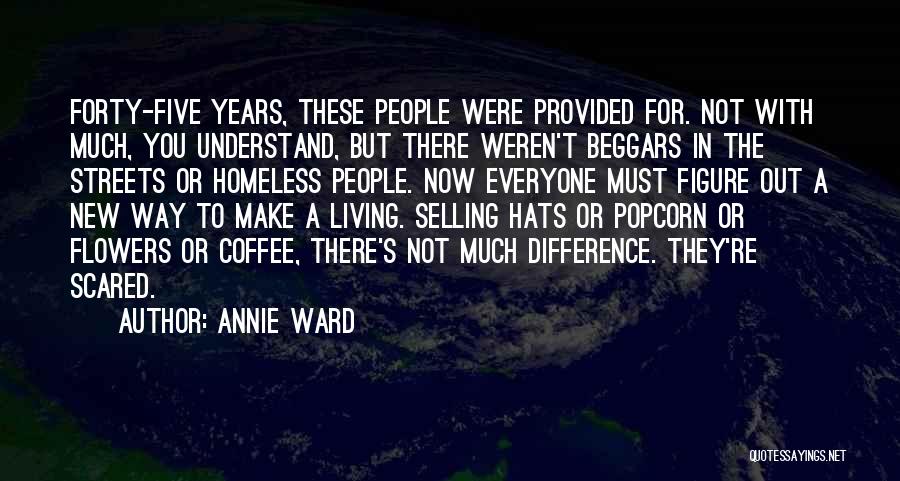 FORTY-FIVE YEARS, THESE PEOPLE WERE PROVIDED FOR. NOT WITH MUCH, YOU UNDERSTAND, BUT THERE WEREN'T BEGGARS IN THE STREETS OR HOMELESS PEOPLE. NOW EVERYONE MUST FIGURE OUT A NEW WAY TO MAKE A LIVING. SELLING HATS OR POPCORN OR FLOWERS OR COFFEE, THERE'S NOT MUCH DIFFERENCE. THEY'RE SCARED.

AUTHOR: ANNIE WARD

QUOTESSAYINGS.NET